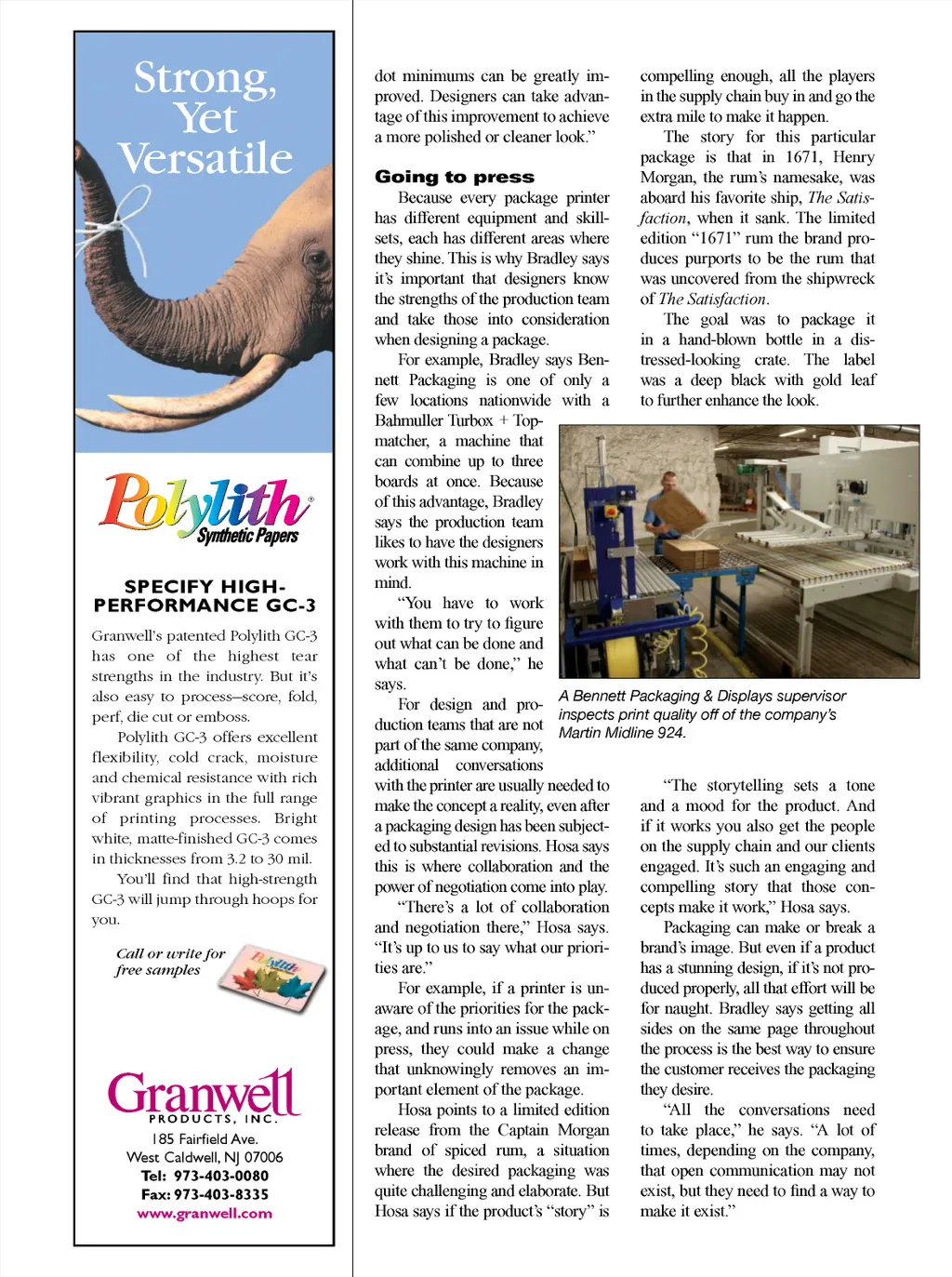 Strong, Yet Versatile

Polylith® Synthetic Papers

SPECIFY HIGH-PERFORMANCE GC-3

Granwell's patented Polylith GC-3 has one of the highest tear strengths in the industry. But it's also easy to process–score, fold, perf, die cut or emboss.

Polylith GC-3 offers excellent flexibility, cold crack, moisture and chemical resistance with rich vibrant graphics in the full range of printing processes. Bright white, matte-finished GC-3 comes in thicknesses from 3.2 to 30 mil.

You'll find that high-strength GC-3 will jump through hoops for you.

Call or write for free samples

Polylith

Granwell PRODUCTS, INC.
185 Fairfield Ave.
West Caldwell, NJ 07006
Tel: 973-403-0080
Fax: 973-403-8335
www.granwell.com

dot minimums can be greatly improved. Designers can take advantage of this improvement to achieve a more polished or cleaner look."

Going to press

Because every package printer has different equipment and skillsets, each has different areas where they shine. This is why Bradley says it's important that designers know the strengths of the production team and take those into consideration when designing a package.

For example, Bradley says Bennett Packaging is one of only a few locations nationwide with a Bahmuller Turbox + Topmatcher, a machine that can combine up to three boards at once. Because of this advantage, Bradley says the production team likes to have the designers work with this machine in mind.

"You have to work with them to try to figure out what can be done and what can't be done," he says.

For design and production teams that are not part of the same company, additional conversations with the printer are usually needed to make the concept a reality, even after a packaging design has been subjected to substantial revisions. Hosa says this is where collaboration and the power of negotiation come into play.

"There's a lot of collaboration and negotiation there," Hosa says. "It's up to us to say what our priorities are."

For example, if a printer is unaware of the priorities for the package, and runs into an issue while on press, they could make a change that unknowingly removes an important element of the package.

Hosa points to a limited edition release from the Captain Morgan brand of spiced rum, a situation where the desired packaging was quite challenging and elaborate. But Hosa says if the product's "story" is compelling enough, all the players in the supply chain buy in and go the extra mile to make it happen.

The story for this particular package is that in 1671, Henry Morgan, the rum's namesake, was aboard his favorite ship, The Satisfaction, when it sank. The limited edition "1671" rum the brand produces purports to be the rum that was uncovered from the shipwreck of The Satisfaction.

The goal was to package it in a hand-blown bottle in a distressed-looking crate. The label was a deep black with gold leaf to further enhance the look.

A Bennett Packaging & Displays supervisor inspects print quality off of the company's Martin Midline 924.

"The storytelling sets a tone and a mood for the product. And if it works you also get the people on the supply chain and our clients engaged. It's such an engaging and compelling story that those concepts make it work," Hosa says.

Packaging can make or break a brand's image. But even if a product has a stunning design, if it's not produced properly, all that effort will be for naught. Bradley says getting all sides on the same page throughout the process is the best way to ensure the customer receives the packaging they desire.

"All the conversations need to take place," he says. "A lot of times, depending on the company, that open communication may not exist, but they need to find a way to make it exist."